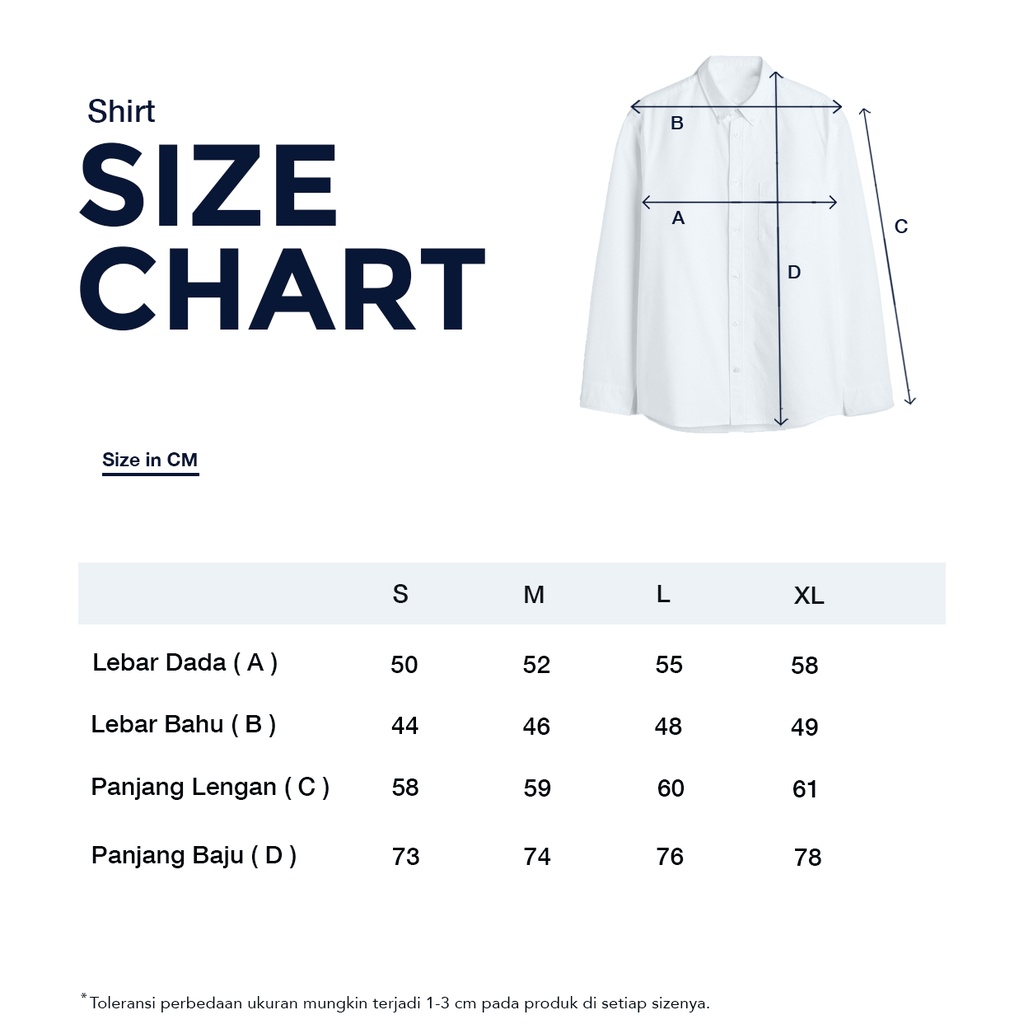 Shirt
SIZE CHART

B
A
C
D

Size in CM

| | S | M | L | XL |
|---|---|---|---|---|
| Lebar Dada ( A ) | 50 | 52 | 55 | 58 |
| Lebar Bahu ( B ) | 44 | 46 | 48 | 49 |
| Panjang Lengan ( C ) | 58 | 59 | 60 | 61 |
| Panjang Baju ( D ) | 73 | 74 | 76 | 78 |

*Toleransi perbedaan ukuran mungkin terjadi 1-3 cm pada produk di setiap sizenya.